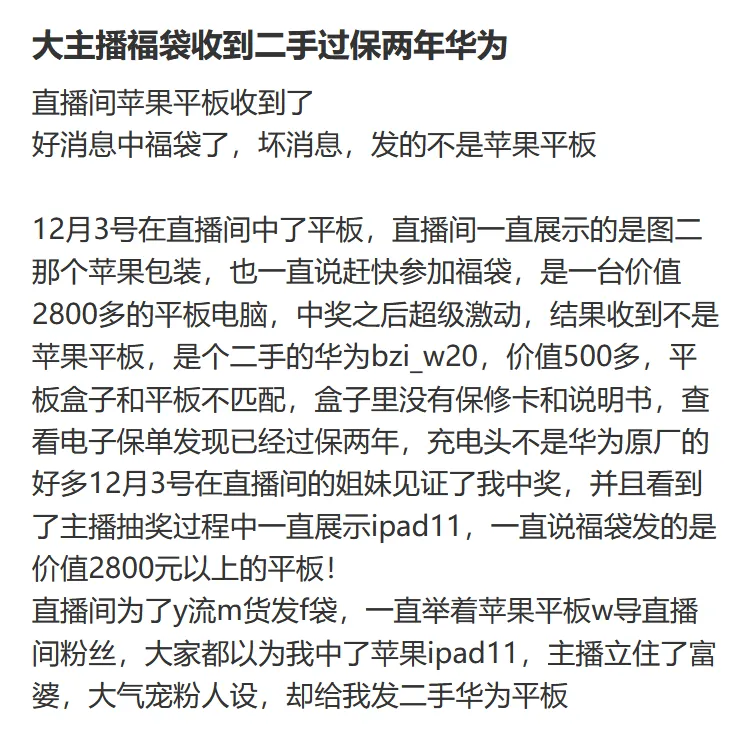 大主播福袋收到二手过保两年华为

直播间苹果平板收到了
好消息中福袋了，坏消息，发的不是苹果平板

12月3号在直播间中了平板，直播间一直展示的是图二那个苹果包装，也一直说赶快参加福袋，是一台价值2800多的平板电脑，中奖之后超级激动，结果收到不是苹果平板，是个二手的华为bzi_w20，价值500多，平板盒子和平板不匹配，盒子里没有保修卡和说明书，查看电子保单发现已经过保两年，充电头不是华为原厂的
好多12月3号在直播间的姐妹见证了我中奖，并且看到了主播抽奖过程中一直展示ipad11，一直说福袋发的是价值2800元以上的平板！
直播间为了y流m货发f袋，一直举着苹果平板w导直播间粉丝，大家都以为我中了苹果ipad11，主播立住了富婆，大气宠粉人设，却给我发二手华为平板